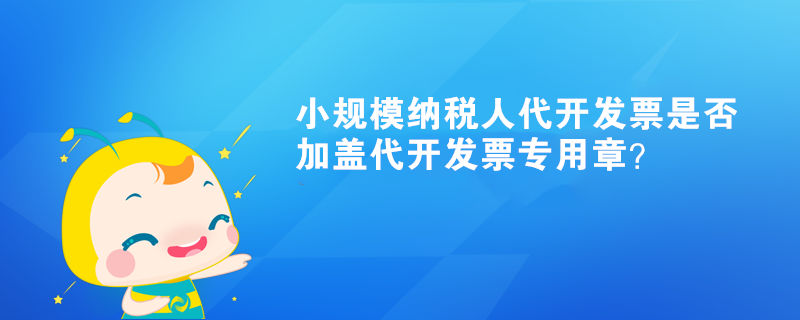 小规模纳税人代开发票是否加盖代开发票专用章?